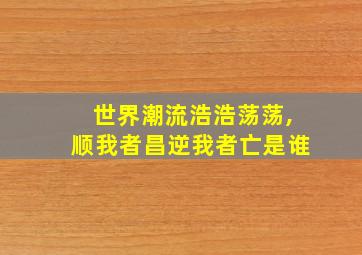 世界潮流浩浩荡荡，
顺我者昌逆我者亡是谁